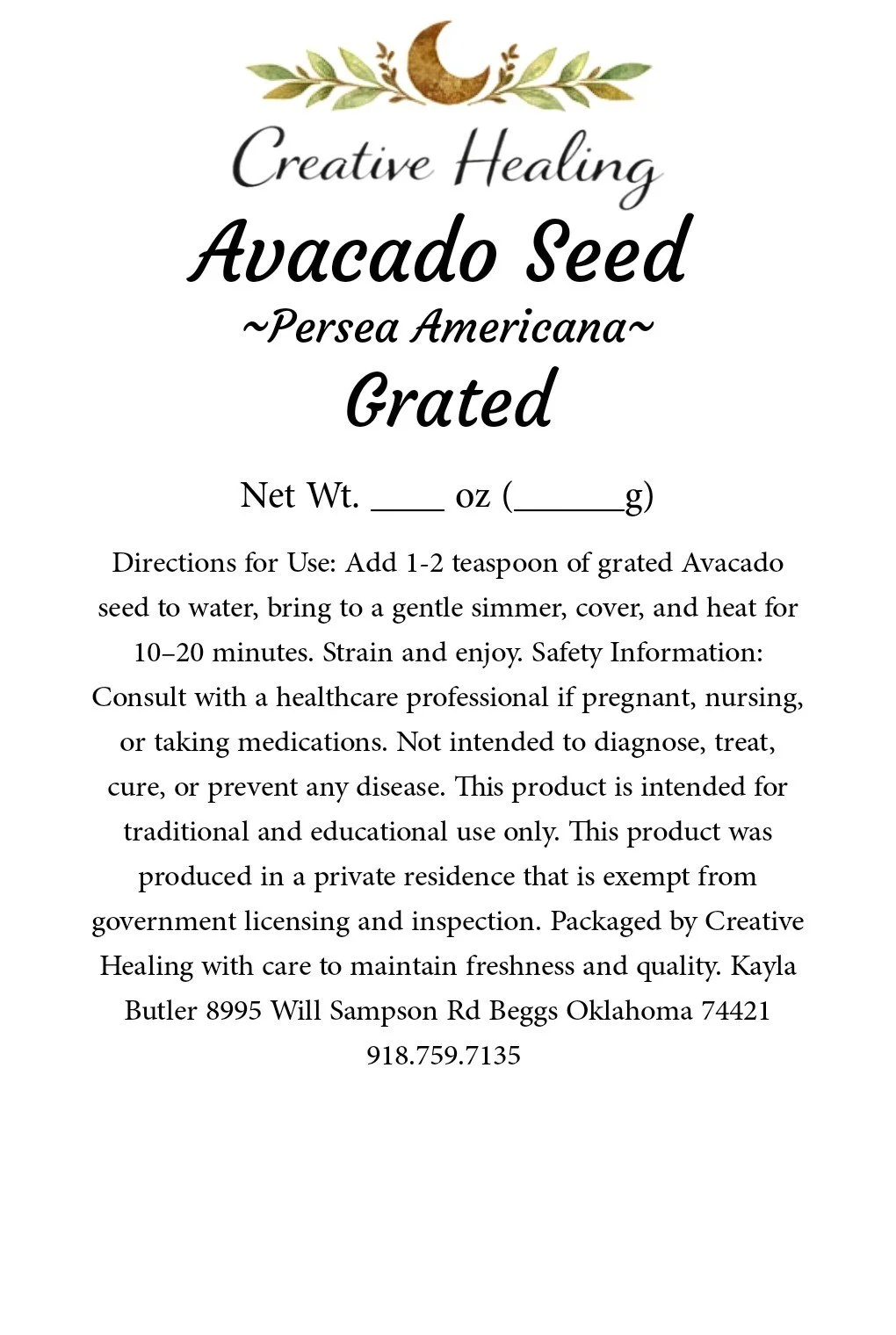 Creative Healing

Avacado Seed

~Persea Americana~

Grated

Net Wt. ____ oz (______g)

Directions for Use: Add 1-2 teaspoon of grated Avacado seed to water, bring to a gentle simmer, cover, and heat for 10–20 minutes. Strain and enjoy. Safety Information: Consult with a healthcare professional if pregnant, nursing, or taking medications. Not intended to diagnose, treat, cure, or prevent any disease. This product is intended for traditional and educational use only. This product was produced in a private residence that is exempt from government licensing and inspection. Packaged by Creative Healing with care to maintain freshness and quality. Kayla Butler 8995 Will Sampson Rd Beggs Oklahoma 74421 918.759.7135